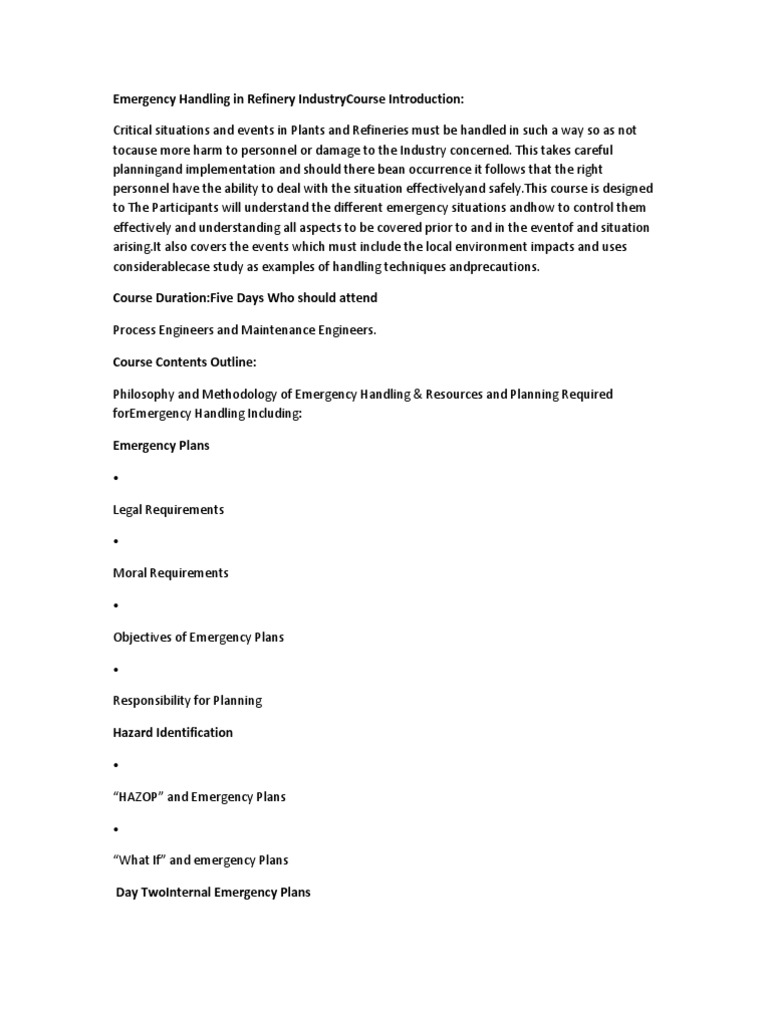 Emergency Handling in Refinery IndustryCourse Introduction:

Critical situations and events in Plants and Refineries must be handled in such a way so as not tocause more harm to personnel or damage to the Industry concerned. This takes careful planningand implementation and should there bean occurrence it follows that the right personnel have the ability to deal with the situation effectivelyand safely.This course is designed to The Participants will understand the different emergency situations andhow to control them effectively and understanding all aspects to be covered prior to and in the eventof and situation arising.It also covers the events which must include the local environment impacts and uses considerablecase study as examples of handling techniques andprecautions.

Course Duration:Five Days Who should attend

Process Engineers and Maintenance Engineers.

Course Contents Outline:

Philosophy and Methodology of Emergency Handling & Resources and Planning Required forEmergency Handling Including:

Emergency Plans

•

Legal Requirements

•

Moral Requirements

•

Objectives of Emergency Plans

•

Responsibility for Planning

Hazard Identification

•

“HAZOP” and Emergency Plans

•

“What If” and emergency Plans

Day TwoInternal Emergency Plans